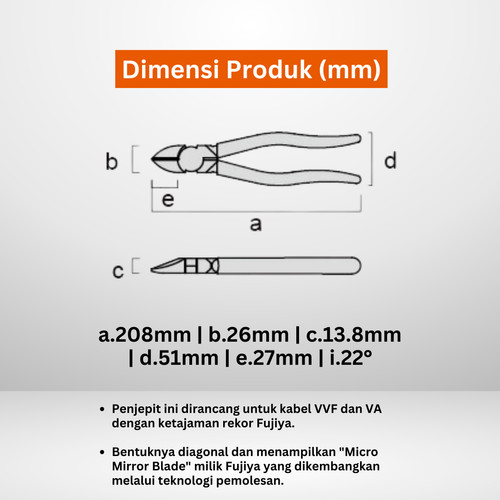 Dimensi Produk (mm)

b

d

e

a

c

a.208mm | b.26mm | c.13.8mm | d.51mm | e.27mm | i.22°

• Penjepit ini dirancang untuk kabel VVF dan VA dengan ketajaman rekor Fujiya.

• Bentuknya diagonal dan menampilkan "Micro Mirror Blade" milik Fujiya yang dikembangkan melalui teknologi pemolesan.